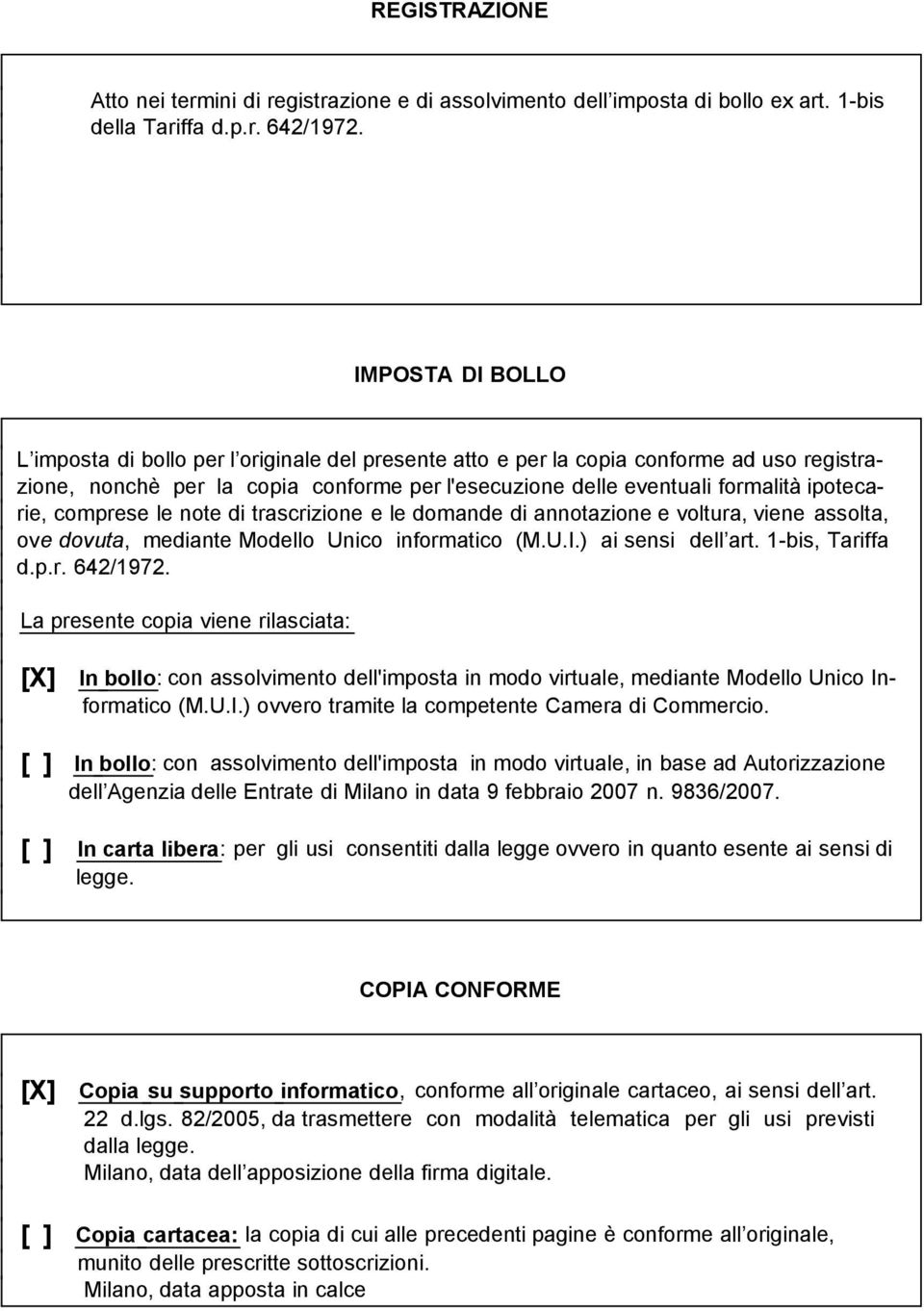 REGISTRAZIONE

Atto nei termini di registrazione e di assolvimento dell imposta di bollo ex art. 1-bis della Tariffa d.p.r. 642/1972.

IMPOSTA DI BOLLO

L imposta di bollo per l originale del presente atto e per la copia conforme ad uso registrazione, nonchè per la copia conforme per l'esecuzione delle eventuali formalità ipotecarie, comprese le note di trascrizione e le domande di annotazione e voltura, viene assolta, ove dovuta, mediante Modello Unico informatico (M.U.I.) ai sensi dell art. 1-bis, Tariffa d.p.r. 642/1972.

La presente copia viene rilasciata:

[X] In bollo: con assolvimento dell'imposta in modo virtuale, mediante Modello Unico Informatico (M.U.I.) ovvero tramite la competente Camera di Commercio.

[ ] In bollo: con assolvimento dell'imposta in modo virtuale, in base ad Autorizzazione dell Agenzia delle Entrate di Milano in data 9 febbraio 2007 n. 9836/2007.

[ ] In carta libera: per gli usi consentiti dalla legge ovvero in quanto esente ai sensi di legge.

COPIA CONFORME

[X] Copia su supporto informatico, conforme all originale cartaceo, ai sensi dell art. 22 d.lgs. 82/2005, da trasmettere con modalità telematica per gli usi previsti dalla legge.
Milano, data dell apposizione della firma digitale.

[ ] Copia cartacea: la copia di cui alle precedenti pagine è conforme all originale, munito delle prescritte sottoscrizioni.
Milano, data apposta in calce